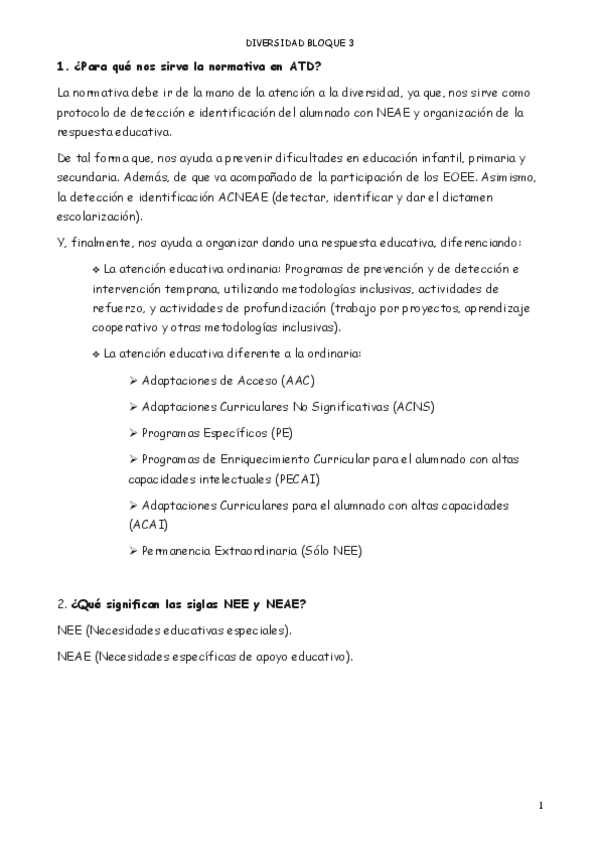 DIVERSIDAD BLOQUE 3

1. ¿Para qué nos sirve la normativa en ATD?

La normativa debe ir de la mano de la atención a la diversidad, ya que, nos sirve como protocolo de detección e identificación del alumnado con NEAE y organización de la respuesta educativa.

De tal forma que, nos ayuda a prevenir dificultades en educación infantil, primaria y secundaria. Además, de que va acompañado de la participación de los EOEE. Asimismo, la detección e identificación ACNEAE (detectar, identificar y dar el dictamen escolarización).

Y, finalmente, nos ayuda a organizar dando una respuesta educativa, diferenciando:

❖ La atención educativa ordinaria: Programas de prevención y de detección e intervención temprana, utilizando metodologías inclusivas, actividades de refuerzo, y actividades de profundización (trabajo por proyectos, aprendizaje cooperativo y otras metodologías inclusivas).

❖ La atención educativa diferente a la ordinaria:

➢ Adaptaciones de Acceso (AAC)

➢ Adaptaciones Curriculares No Significativas (ACNS)

➢ Programas Específicos (PE)

➢ Programas de Enriquecimiento Curricular para el alumnado con altas capacidades intelectuales (PECAI)

➢ Adaptaciones Curriculares para el alumnado con altas capacidades (ACAI)

➢ Permanencia Extraordinaria (Sólo NEE)

2. ¿Qué significan las siglas NEE y NEAE?

NEE (Necesidades educativas especiales).

NEAE (Necesidades específicas de apoyo educativo).

1